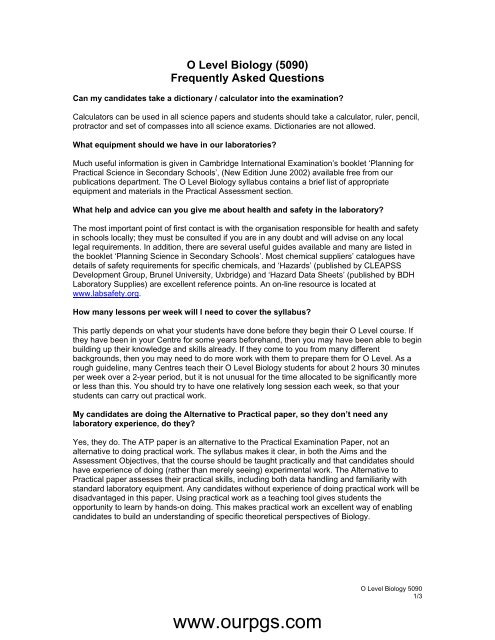 O Level Biology (5090)
Frequently Asked Questions

Can my candidates take a dictionary / calculator into the examination?

Calculators can be used in all science papers and students should take a calculator, ruler, pencil, protractor and set of compasses into all science exams. Dictionaries are not allowed.

What equipment should we have in our laboratories?

Much useful information is given in Cambridge International Examination's booklet 'Planning for Practical Science in Secondary Schools', (New Edition June 2002) available free from our publications department. The O Level Biology syllabus contains a brief list of appropriate equipment and materials in the Practical Assessment section.

What help and advice can you give me about health and safety in the laboratory?

The most important point of first contact is with the organisation responsible for health and safety in schools locally; they must be consulted if you are in any doubt and will advise on any local legal requirements. In addition, there are several useful guides available and many are listed in the booklet 'Planning Science in Secondary Schools'. Most chemical suppliers' catalogues have details of safety requirements for specific chemicals, and 'Hazards' (published by CLEAPSS Development Group, Brunel University, Uxbridge) and 'Hazard Data Sheets' (published by BDH Laboratory Supplies) are excellent reference points. An on-line resource is located at www.labsafety.org.

How many lessons per week will I need to cover the syllabus?

This partly depends on what your students have done before they begin their O Level course. If they have been in your Centre for some years beforehand, then you may have been able to begin building up their knowledge and skills already. If they come to you from many different backgrounds, then you may need to do more work with them to prepare them for O Level. As a rough guideline, many Centres teach their O Level Biology students for about 2 hours 30 minutes per week over a 2-year period, but it is not unusual for the time allocated to be significantly more or less than this. You should try to have one relatively long session each week, so that your students can carry out practical work.

My candidates are doing the Alternative to Practical paper, so they don't need any laboratory experience, do they?

Yes, they do. The ATP paper is an alternative to the Practical Examination Paper, not an alternative to doing practical work. The syllabus makes it clear, in both the Aims and the Assessment Objectives, that the course should be taught practically and that candidates should have experience of doing (rather than merely seeing) experimental work. The Alternative to Practical paper assesses their practical skills, including both data handling and familiarity with standard laboratory equipment. Any candidates without experience of doing practical work will be disadvantaged in this paper. Using practical work as a teaching tool gives students the opportunity to learn by hands-on doing. This makes practical work an excellent way of enabling candidates to build an understanding of specific theoretical perspectives of Biology.

O Level Biology 5090
1/3

www.ourpgs.com